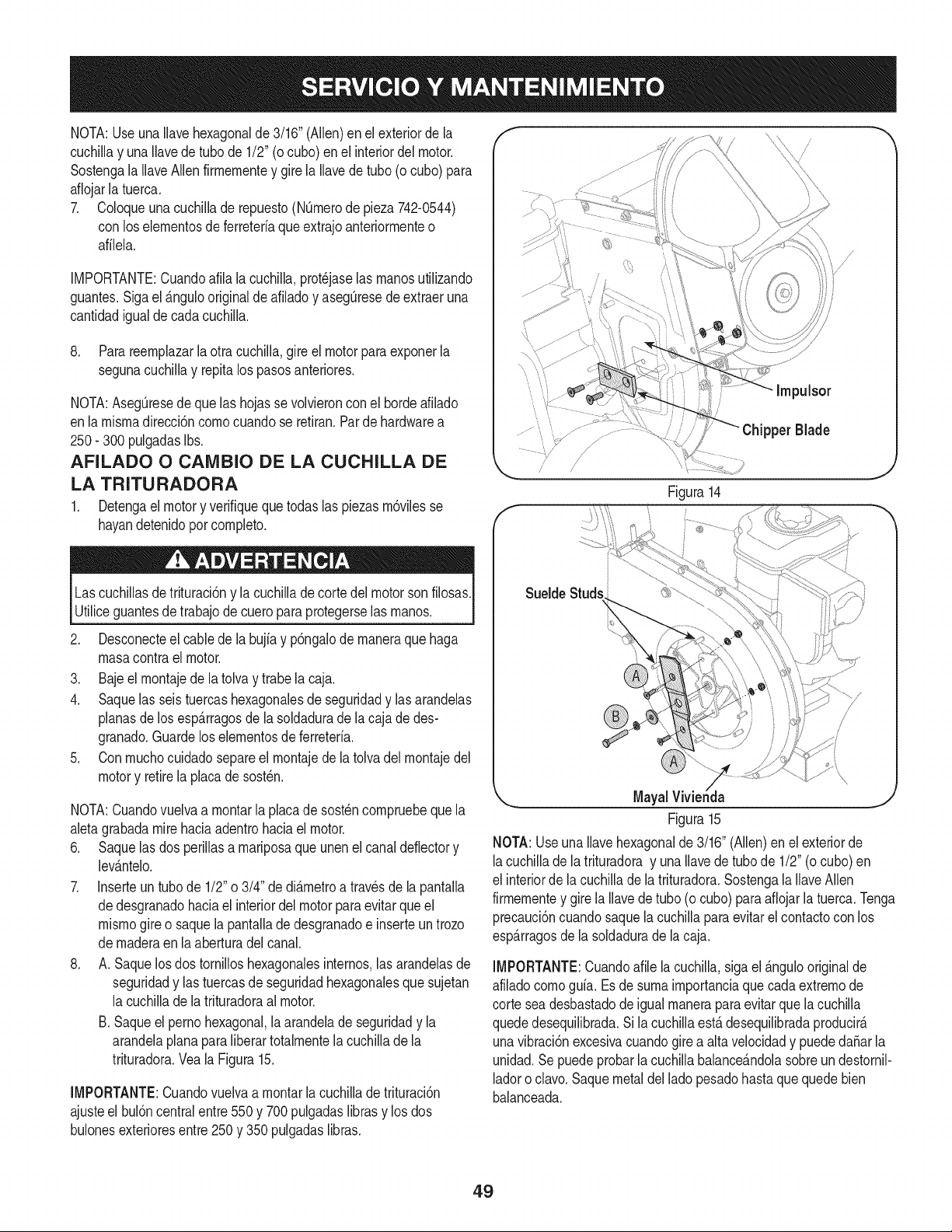 SERVICIO Y MANTENIMIENTO

NOTA: Use una llave hexagonal de 3/16" (Allen) en el exterior de la cuchilla y una llave de tubo de 1/2" (o cubo) en el interior del motor. Sostenga la llave Allen firmemente y gire la llave de tubo (o cubo) para aflojar la tuerca.

7. Coloque una cuchilla de repuesto (Número de pieza 742-0544) con los elementos de ferretería que extrajo anteriormente o afílela.

IMPORTANTE: Cuando afila la cuchilla, protéjase las manos utilizando guantes. Siga el ángulo original de afilado y asegúrese de extraer una cantidad igual de cada cuchilla.

8. Para reemplazar la otra cuchilla, gire el motor para exponer la seguna cuchilla y repita los pasos anteriores.

NOTA: Asegúrese de que las hojas se volvieron con el borde afilado en la misma dirección como cuando se retiran. Par de hardware a 250 - 300 pulgadas lbs.

AFILADO O CAMBIO DE LA CUCHILLA DE LA TRITURADORA

1. Detenga el motor y verifique que todas las piezas móviles se hayan detenido por completo.

ADVERTENCIA

Las cuchillas de trituración y la cuchilla de corte del motor son filosas. Utilice guantes de trabajo de cuero para protegerse las manos.

2. Desconecte el cable de la bujía y póngalo de manera que haga masa contra el motor.
3. Baje el montaje de la tolva y trabe la caja.
4. Saque las seis tuercas hexagonales de seguridad y las arandelas planas de los espárragos de la soldadura de la caja de desgranado. Guarde los elementos de ferretería.
5. Con mucho cuidado separe el montaje de la tolva del montaje del motor y retire la placa de sostén.

NOTA: Cuando vuelva a montar la placa de sostén compruebe que la aleta grabada mire hacia adentro hacia el motor.

6. Saque las dos perillas a mariposa que unen el canal deflector y levántelo.
7. Inserte un tubo de 1/2" o 3/4" de diámetro a través de la pantalla de desgranado hacia el interior del motor para evitar que el mismo gire o saque la pantalla de desgranado e inserte un trozo de madera en la abertura del canal.
8. A. Saque los dos tornillos hexagonales internos, las arandelas de seguridad y las tuercas de seguridad hexagonales que sujetan la cuchilla de la trituradora al motor.
B. Saque el perno hexagonal, la arandela de seguridad y la arandela plana para liberar totalmente la cuchilla de la trituradora. Vea la Figura 15.

IMPORTANTE: Cuando vuelva a montar la cuchilla de trituración ajuste el bulón central entre 550 y 700 pulgadas libras y los dos bulones exteriores entre 250 y 350 pulgadas libras.

Impulsor
Chipper Blade
Figura 14

Suelde Studs
A
B
A
Mayal Vivienda
Figura 15

NOTA: Use una llave hexagonal de 3/16" (Allen) en el exterior de la cuchilla de la trituradora y una llave de tubo de 1/2" (o cubo) en el interior de la cuchilla de la trituradora. Sostenga la llave Allen firmemente y gire la llave de tubo (o cubo) para aflojar la tuerca. Tenga precaución cuando saque la cuchilla para evitar el contacto con los espárragos de la soldadura de la caja.

IMPORTANTE: Cuando afile la cuchilla, siga el ángulo original de afilado como guía. Es de suma importancia que cada extremo de corte sea desbastado de igual manera para evitar que la cuchilla quede desequilibrada. Si la cuchilla está desequilibrada producirá una vibración excesiva cuando gire a alta velocidad y puede dañar la unidad. Se puede probar la cuchilla balanceándola sobre un destornillador o clavo. Saque metal del lado pesado hasta que quede bien balanceada.

49